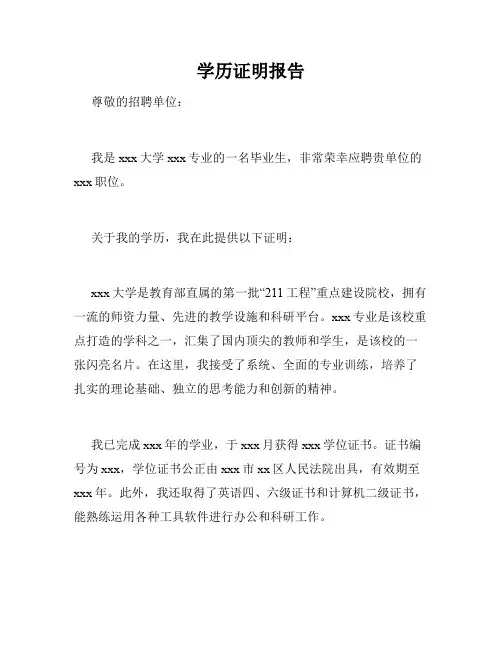 学历证明报告

尊敬的招聘单位：

我是 xxx 大学 xxx 专业的一名毕业生，非常荣幸应聘贵单位的 xxx 职位。

关于我的学历，我在此提供以下证明：

xxx 大学是教育部直属的第一批“211 工程”重点建设院校，拥有一流的师资力量、先进的教学设施和科研平台。xxx 专业是该校重点打造的学科之一，汇集了国内顶尖的教师和学生，是该校的一张闪亮名片。在这里，我接受了系统、全面的专业训练，培养了扎实的理论基础、独立的思考能力和创新的精神。

我已完成 xxx 年的学业，于 xxx 月获得 xxx 学位证书。证书编号为 xxx，学位证书公正由 xxx 市 xx 区人民法院出具，有效期至 xxx 年。此外，我还取得了英语四、六级证书和计算机二级证书，能熟练运用各种工具软件进行办公和科研工作。